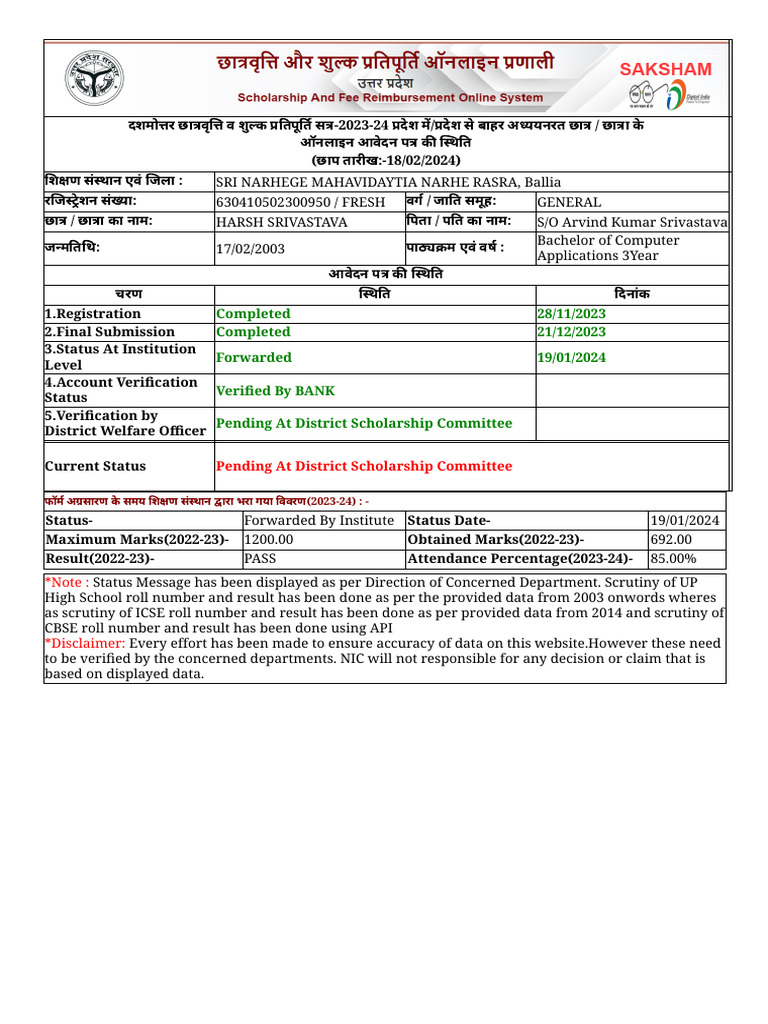 छात्रवृत्ति और शुल्क प्रतिपूर्ति ऑनलाइन प्रणाली
उत्तर प्रदेश
Scholarship And Fee Reimbursement Online System

SAKSHAM

Digital India

दशमोत्तर छात्रवृत्ति व शुल्क प्रतिपूर्ति सत्र-2023-24 प्रदेश में/प्रदेश से बाहर अध्ययनरत छात्र / छात्रा के ऑनलाइन आवेदन पत्र की स्थिति
(छाप तारीख:-18/02/2024)

| शिक्षण संस्थान एवं जिला : | SRI NARHEGE MAHAVIDAYTIA NARHE RASRA, Ballia | | |
|---|---|---|---|
| रजिस्ट्रेशन संख्या: | 630410502300950 / FRESH | वर्ग / जाति समूह: | GENERAL |
| छात्र / छात्रा का नाम: | HARSH SRIVASTAVA | पिता / पति का नाम: | S/O Arvind Kumar Srivastava |
| जन्मतिथि: | 17/02/2003 | पाठ्यक्रम एवं वर्ष : | Bachelor of Computer Applications 3Year |

आवेदन पत्र की स्थिति

| चरण | स्थिति | दिनांक |
|---|---|---|
| 1.Registration | Completed | 28/11/2023 |
| 2.Final Submission | Completed | 21/12/2023 |
| 3.Status At Institution Level | Forwarded | 19/01/2024 |
| 4.Account Verification Status | Verified By BANK | |
| 5.Verification by District Welfare Officer | Pending At District Scholarship Committee | |
| Current Status | Pending At District Scholarship Committee | |

फॉर्म अग्रसारण के समय शिक्षण संस्थान द्वारा भरा गया विवरण(2023-24) : -

| Status- | Forwarded By Institute | Status Date- | 19/01/2024 |
|---|---|---|---|
| Maximum Marks(2022-23)- | 1200.00 | Obtained Marks(2022-23)- | 692.00 |
| Result(2022-23)- | PASS | Attendance Percentage(2023-24)- | 85.00% |

*Note : Status Message has been displayed as per Direction of Concerned Department. Scrutiny of UP High School roll number and result has been done as per the provided data from 2003 onwords wheres as scrutiny of ICSE roll number and result has been done as per provided data from 2014 and scrutiny of CBSE roll number and result has been done using API
*Disclaimer: Every effort has been made to ensure accuracy of data on this website.However these need to be verified by the concerned departments. NIC will not responsible for any decision or claim that is based on displayed data.